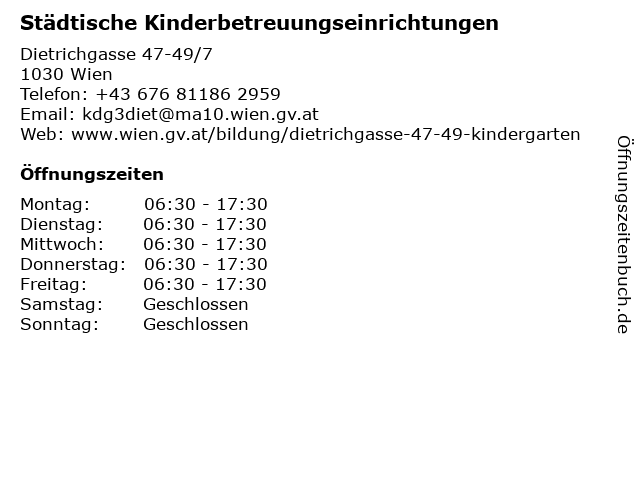 Städtische Kinderbetreuungseinrichtungen

Dietrichgasse 47-49/7
1030 Wien
Telefon: +43 676 81186 2959
Email: kdg3diet@ma10.wien.gv.at
Web: www.wien.gv.at/bildung/dietrichgasse-47-49-kindergarten

Öffnungszeiten

Montag: 06:30 - 17:30
Dienstag: 06:30 - 17:30
Mittwoch: 06:30 - 17:30
Donnerstag: 06:30 - 17:30
Freitag: 06:30 - 17:30
Samstag: Geschlossen
Sonntag: Geschlossen

Öffnungszeitenbuch.de